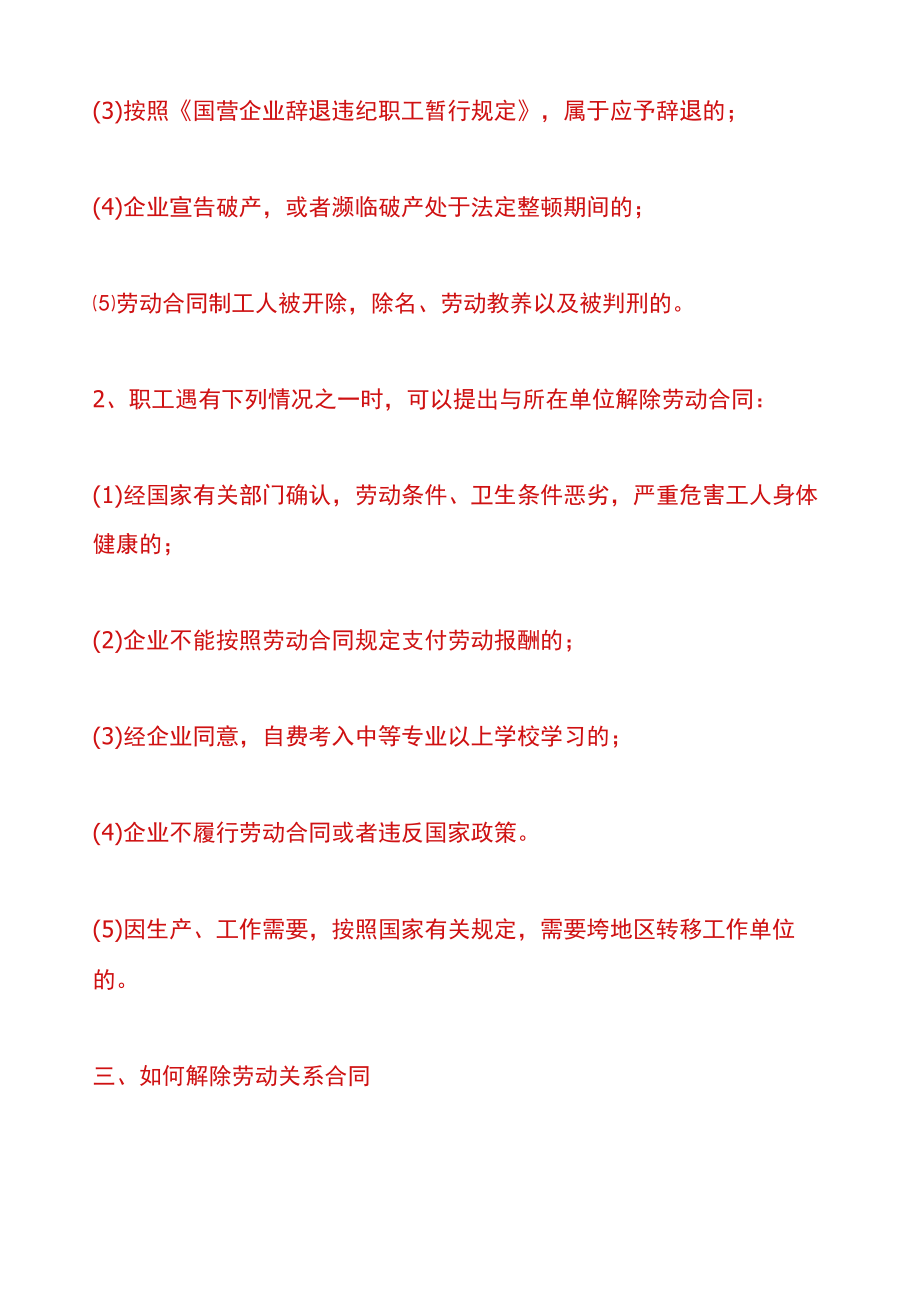 (3)按照《国营企业辞退违纪职工暂行规定》，属于应予辞退的；

(4)企业宣告破产，或者濒临破产处于法定整顿期间的；

⑸劳动合同制工人被开除，除名、劳动教养以及被判刑的。

2、职工遇有下列情况之一时，可以提出与所在单位解除劳动合同：

(1)经国家有关部门确认，劳动条件、卫生条件恶劣，严重危害工人身体健康的；

(2)企业不能按照劳动合同规定支付劳动报酬的；

(3)经企业同意，自费考入中等专业以上学校学习的；

(4)企业不履行劳动合同或者违反国家政策。

(5)因生产、工作需要，按照国家有关规定，需要垮地区转移工作单位的。

三、如何解除劳动关系合同